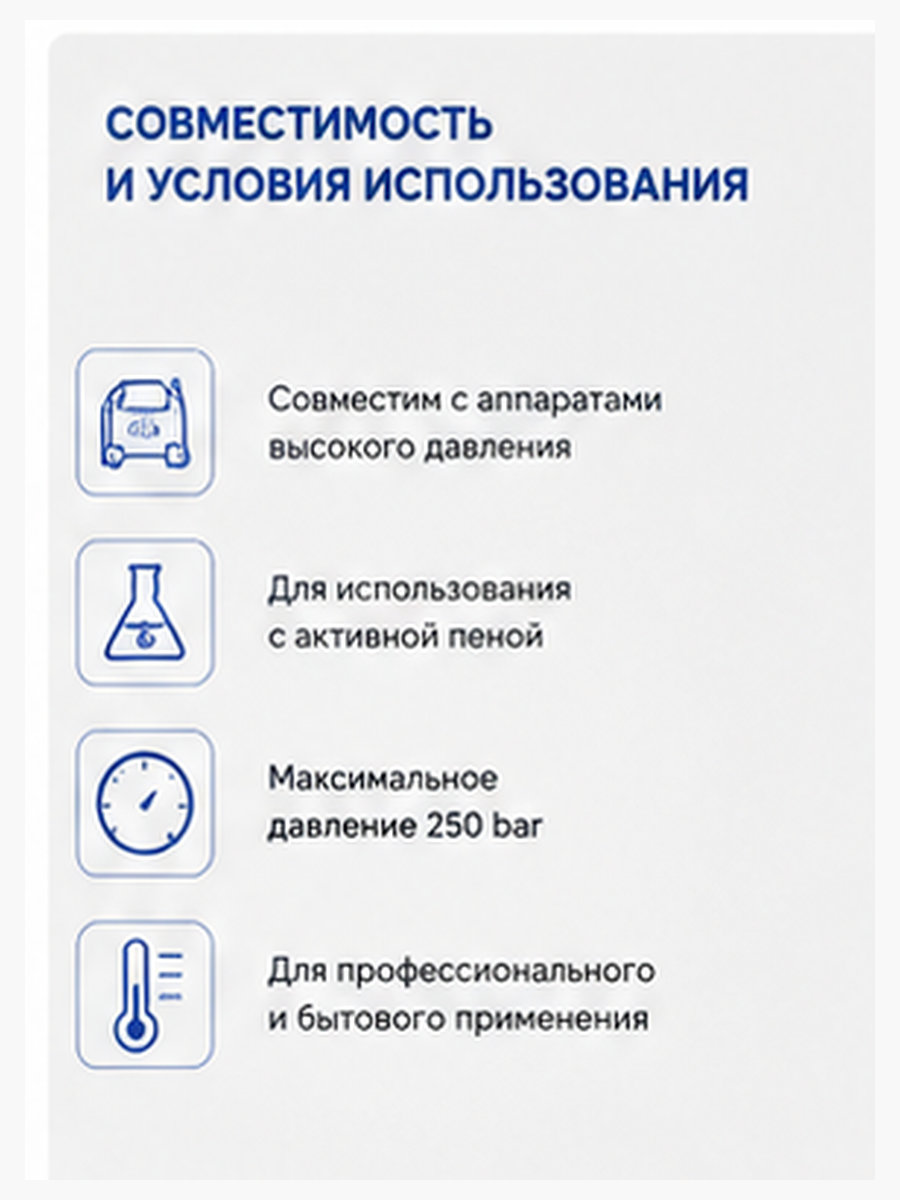 СОВМЕСТИМОСТЬ
И УСЛОВИЯ ИСПОЛЬЗОВАНИЯ

Совместим с аппаратами высокого давления

Для использования с активной пеной

Максимальное давление 250 bar

Для профессионального и бытового применения